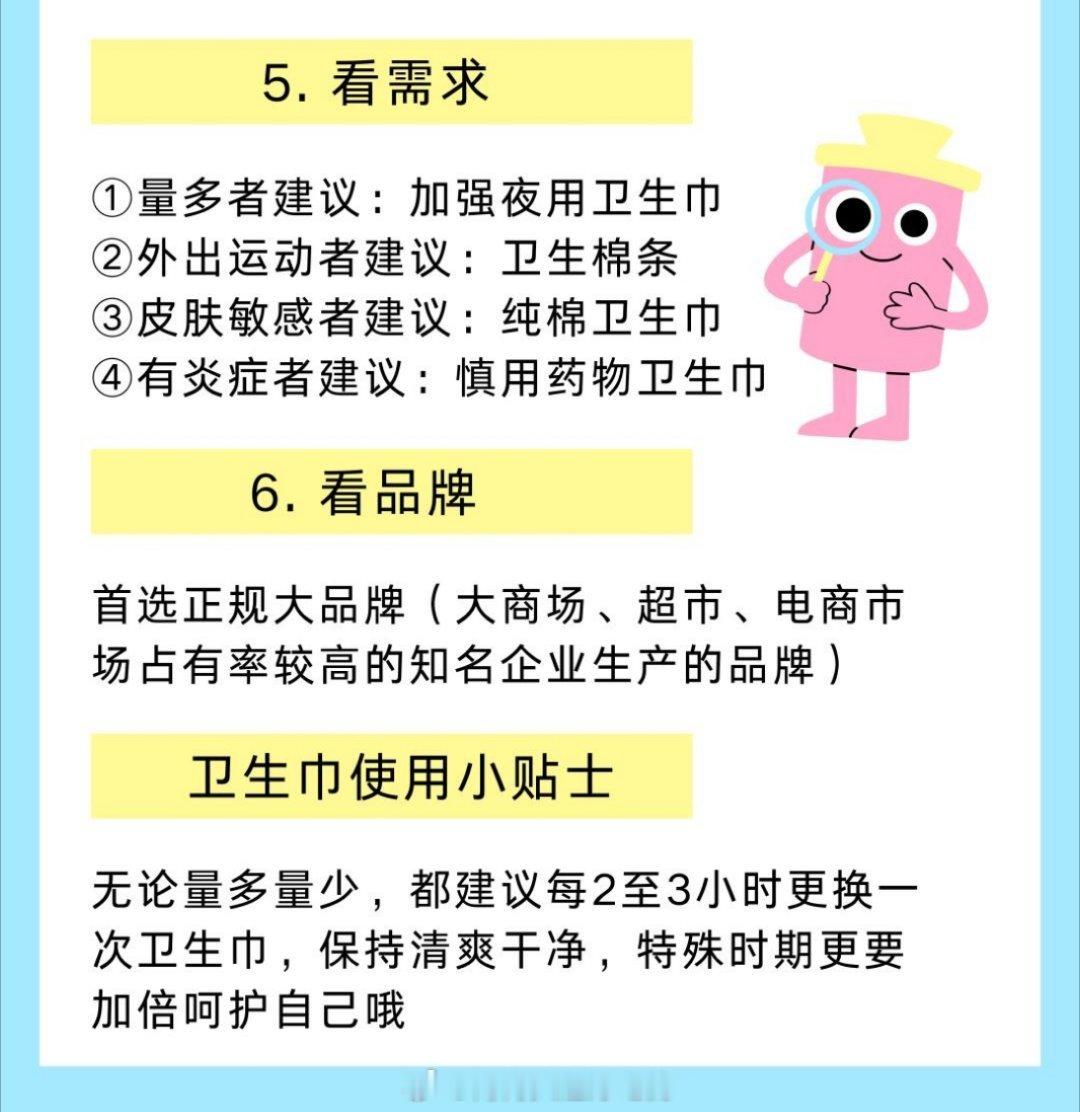 5. 看需求

①量多者建议：加强夜用卫生巾
②外出运动者建议：卫生棉条
③皮肤敏感者建议：纯棉卫生巾
④有炎症者建议：慎用药物卫生巾

6. 看品牌

首选正规大品牌（大商场、超市、电商市场占有率较高的知名企业生产的品牌）

卫生巾使用小贴士

无论量多量少，都建议每2至3小时更换一次卫生巾，保持清爽干净，特殊时期更要加倍呵护自己哦